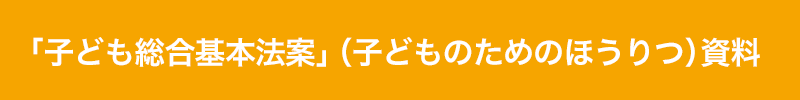 「子ども総合基本法案」（子どものためのほうりつ）資料